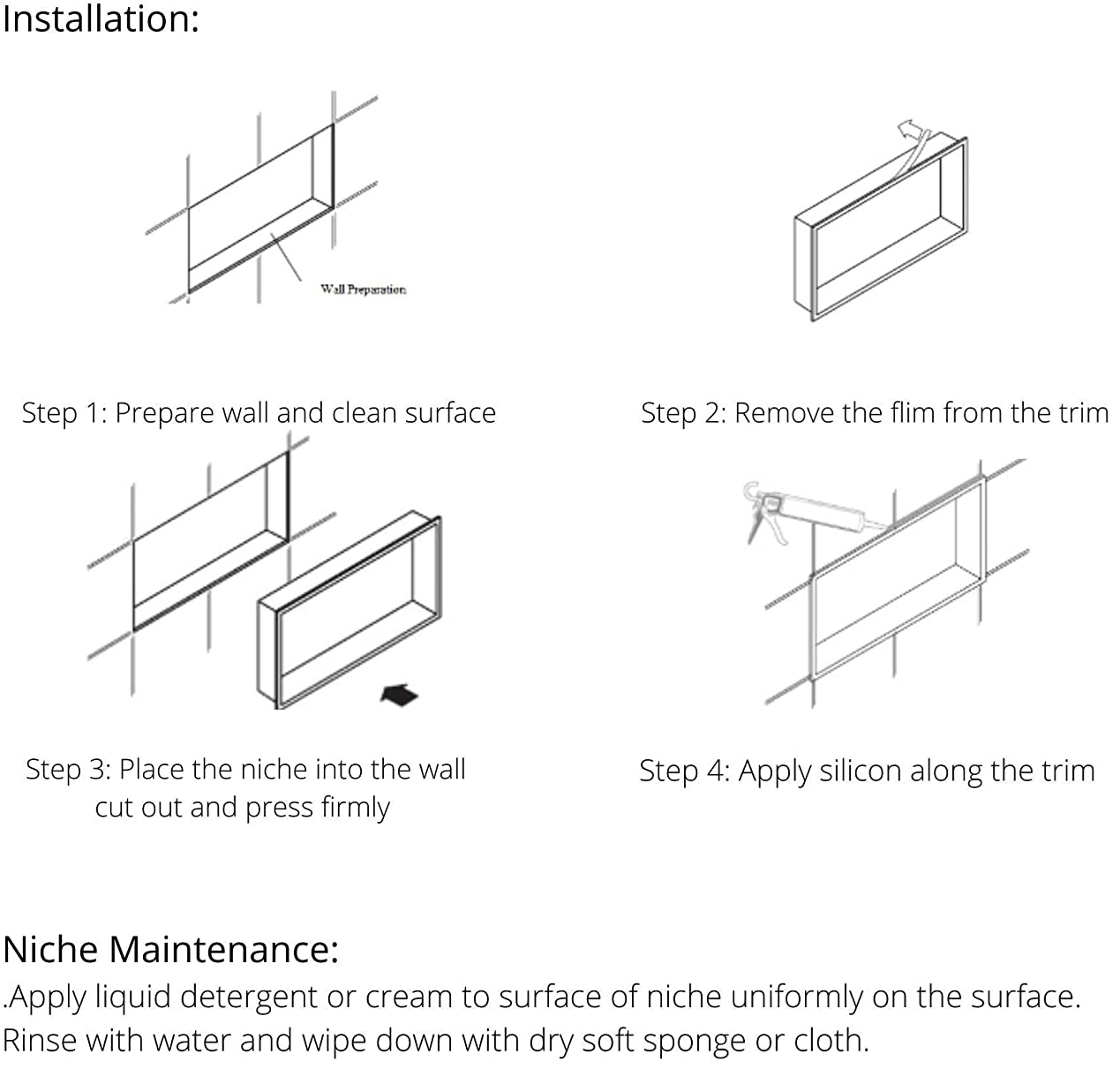 Installation:

Wall Preparation

Step 1: Prepare wall and clean surface

Step 2: Remove the flim from the trim

Step 3: Place the niche into the wall cut out and press firmly

Step 4: Apply silicon along the trim

Niche Maintenance:
.Apply liquid detergent or cream to surface of niche uniformly on the surface. Rinse with water and wipe down with dry soft sponge or cloth.